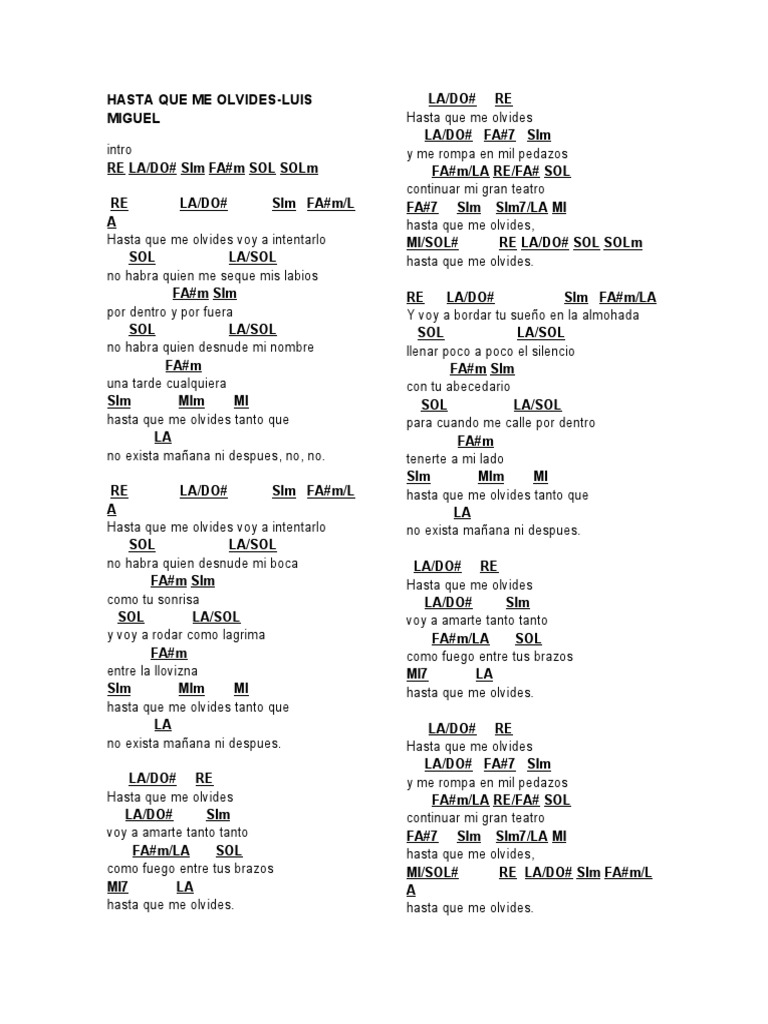 HASTA QUE ME OLVIDES-LUIS MIGUEL

intro
RE LA/DO# SIm FA#m SOL SOLm

RE LA/DO# SIm FA#m/LA
Hasta que me olvides voy a intentarlo
SOL LA/SOL
no habra quien me seque mis labios
FA#m SIm
por dentro y por fuera
SOL LA/SOL
no habra quien desnude mi nombre
FA#m
una tarde cualquiera
SIm MIm MI
hasta que me olvides tanto que
LA
no exista mañana ni despues, no, no.

RE LA/DO# SIm FA#m/LA
Hasta que me olvides voy a intentarlo
SOL LA/SOL
no habra quien desnude mi boca
FA#m SIm
como tu sonrisa
SOL LA/SOL
y voy a rodar como lagrima
FA#m
entre la llovizna
SIm MIm MI
hasta que me olvides tanto que
LA
no exista mañana ni despues.

LA/DO# RE
Hasta que me olvides
LA/DO# SIm
voy a amarte tanto tanto
FA#m/LA SOL
como fuego entre tus brazos
MI7 LA
hasta que me olvides.

LA/DO# RE
Hasta que me olvides
LA/DO# FA#7 SIm
y me rompa en mil pedazos
FA#m/LA RE/FA# SOL
continuar mi gran teatro
FA#7 SIm SIm7/LA MI
hasta que me olvides,
MI/SOL# RE LA/DO# SOL SOLm
hasta que me olvides.

RE LA/DO# SIm FA#m/LA
Y voy a bordar tu sueño en la almohada
SOL LA/SOL
llenar poco a poco el silencio
FA#m SIm
con tu abecedario
SOL LA/SOL
para cuando me calle por dentro
FA#m
tenerte a mi lado
SIm MIm MI
hasta que me olvides tanto que
LA
no exista mañana ni despues.

LA/DO# RE
Hasta que me olvides
LA/DO# SIm
voy a amarte tanto tanto
FA#m/LA SOL
como fuego entre tus brazos
MI7 LA
hasta que me olvides.

LA/DO# RE
Hasta que me olvides
LA/DO# FA#7 SIm
y me rompa en mil pedazos
FA#m/LA RE/FA# SOL
continuar mi gran teatro
FA#7 SIm SIm7/LA MI
hasta que me olvides,
MI/SOL# RE LA/DO# SIm FA#m/LA
hasta que me olvides.